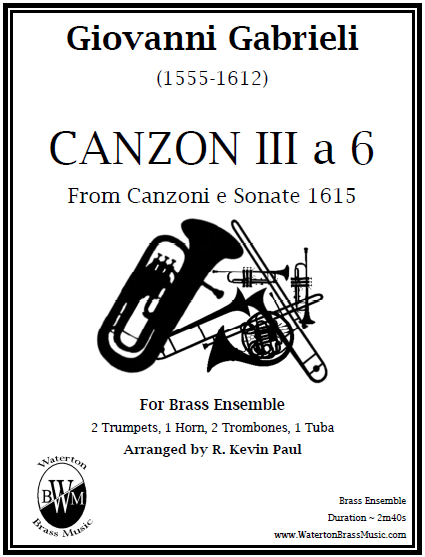 Giovanni Gabrieli

(1555-1612)

CANZON III a 6

From Canzoni e Sonate 1615

For Brass Ensemble

2 Trumpets, 1 Horn, 2 Trombones, 1 Tuba

Arranged by R. Kevin Paul

Waterton
BWM
Brass Music

Brass Ensemble
Duration ~ 2m40s
www.WatertonBrassMusic.com